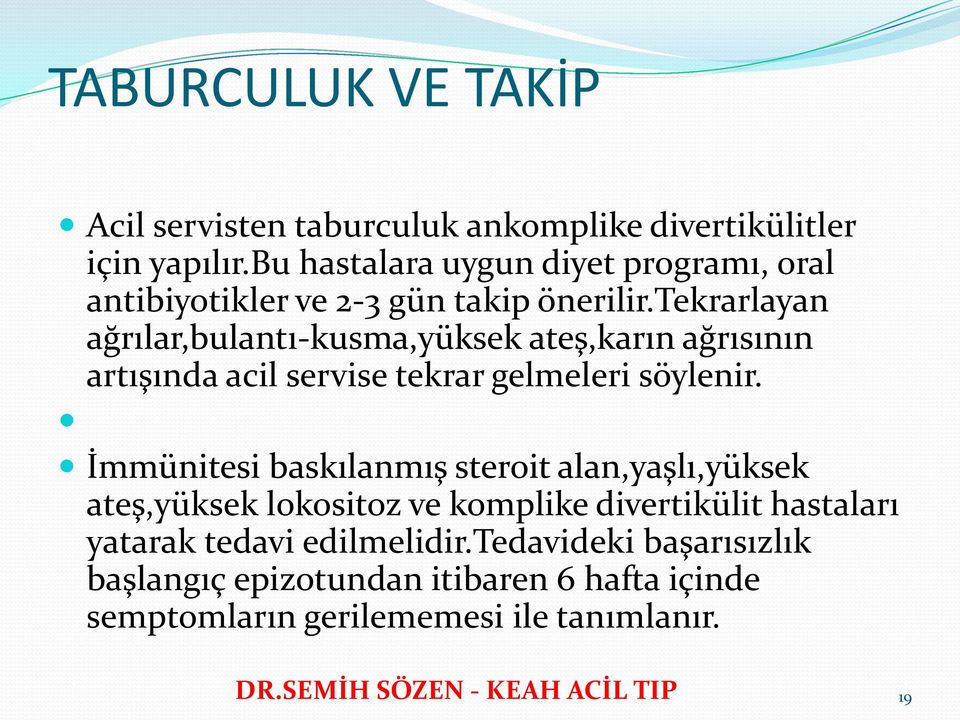 TABURCULUK VE TAKİP

Acil servisten taburculuk ankomplike divertikülitler için yapılır.Bu hastalara uygun diyet programı, oral antibiyotikler ve 2-3 gün takip önerilir.Tekrarlayan ağrılar,bulantı-kusma,yüksek ateş,karın ağrısının artışında acil servise tekrar gelmeleri söylenir.

İmmünitesi baskılanmış steroit alan,yaşlı,yüksek ateş,yüksek lokositoz ve komplike divertikülit hastaları yatarak tedavi edilmelidir.Tedavideki başarısızlık başlangıç epizotundan itibaren 6 hafta içinde semptomların gerilememesi ile tanımlanır.

DR.SEMİH SÖZEN - KEAH ACİL TIP

19